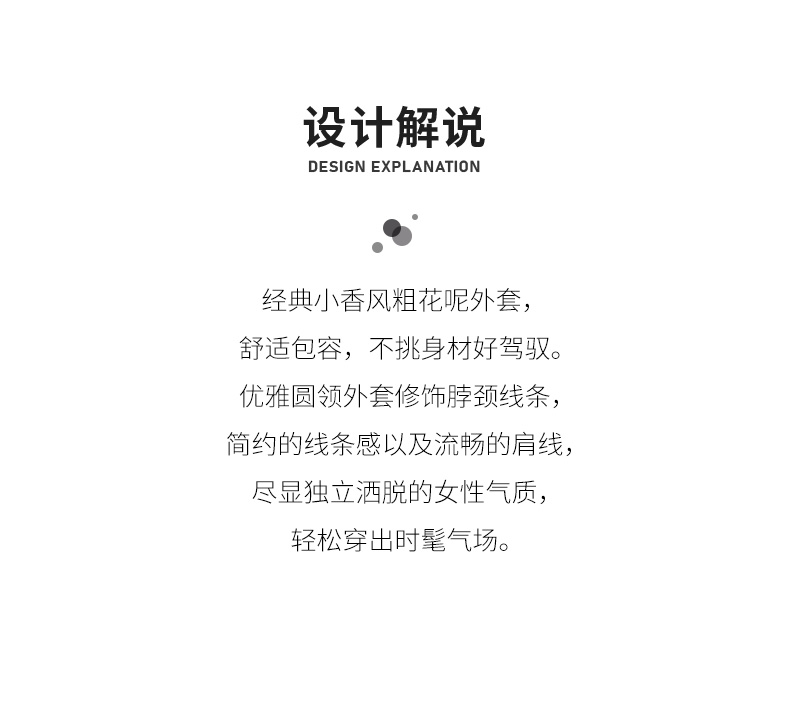 设计解说
DESIGN EXPLANATION

经典小香风粗花呢外套，
舒适包容，不挑身材好驾驭。
优雅圆领外套修饰脖颈线条，
简约的线条感以及流畅的肩线，
尽显独立洒脱的女性气质，
轻松穿出时髦气场。